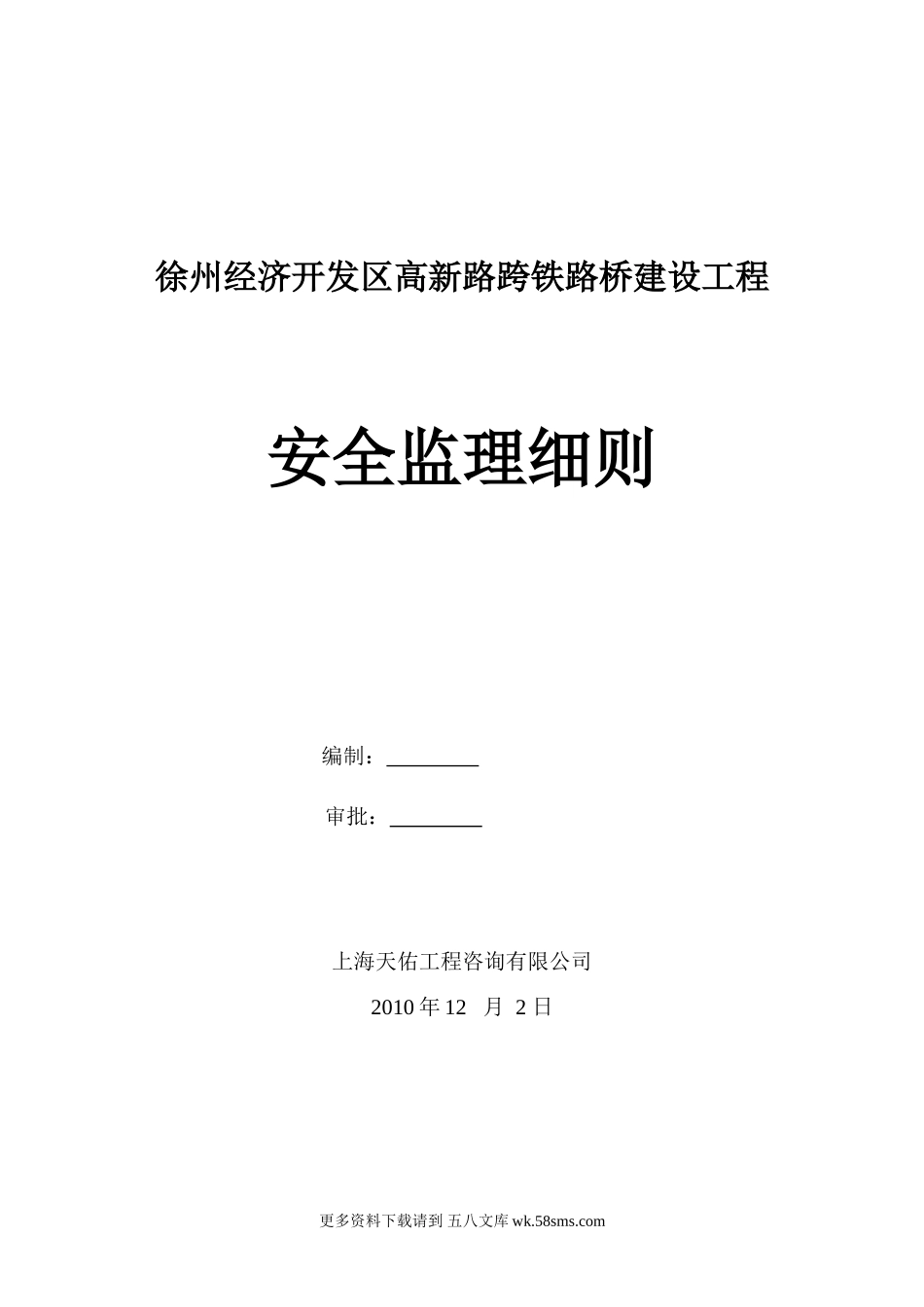 徐州经济开发区高新路跨铁路桥建设工程

安全监理细则

编制：________

审批：________

上海天佑工程咨询有限公司

2010 年 12 月 2 日

更多资料下载请到 五八文库 wk.58sms.com